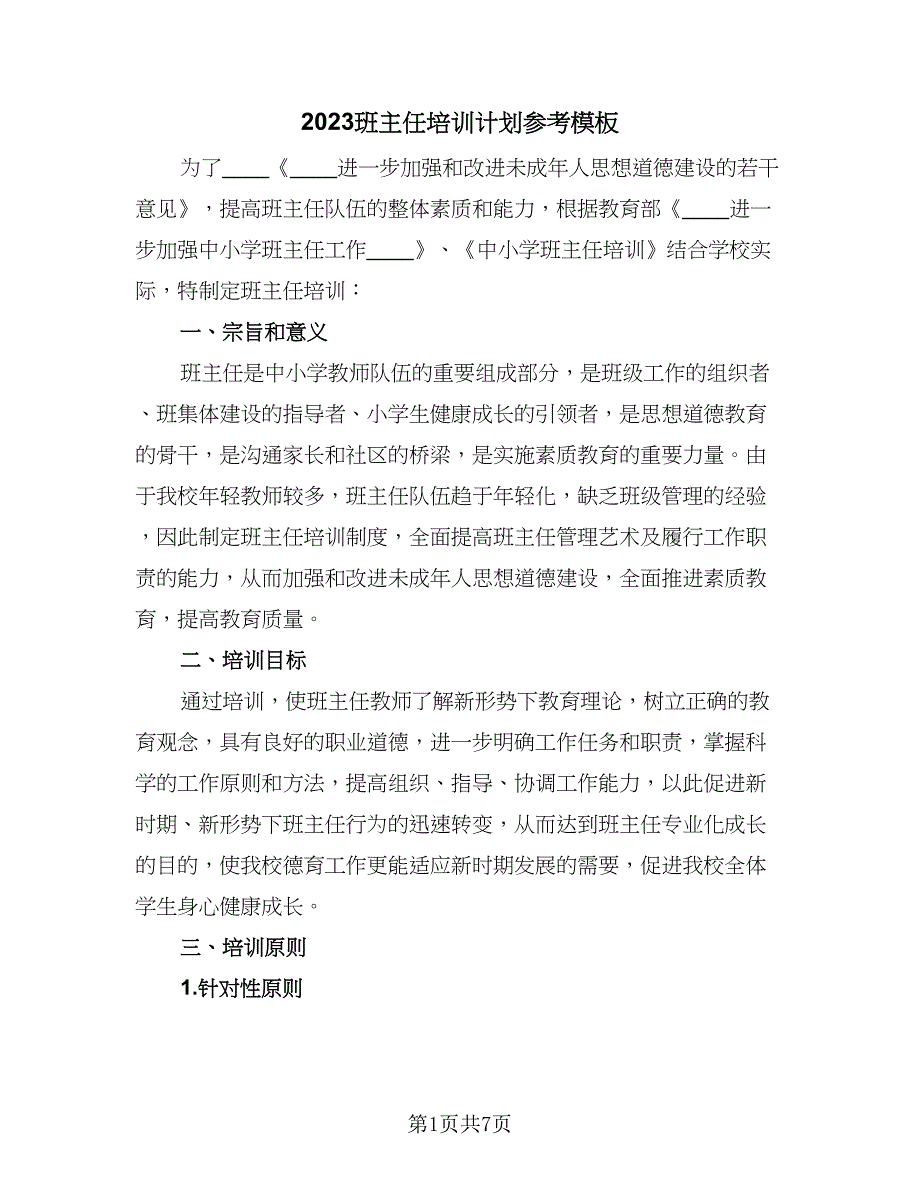 2023班主任培训计划参考模板

为了____《____进一步加强和改进未成年人思想道德建设的若干意见》，提高班主任队伍的整体素质和能力，根据教育部《____进一步加强中小学班主任工作____》、《中小学班主任培训》结合学校实际，特制定班主任培训：

一、宗旨和意义

班主任是中小学教师队伍的重要组成部分，是班级工作的组织者、班集体建设的指导者、小学生健康成长的引领者，是思想道德教育的骨干，是沟通家长和社区的桥梁，是实施素质教育的重要力量。由于我校年轻教师较多，班主任队伍趋于年轻化，缺乏班级管理的经验，因此制定班主任培训制度，全面提高班主任管理艺术及履行工作职责的能力，从而加强和改进未成年人思想道德建设，全面推进素质教育，提高教育质量。

二、培训目标

通过培训，使班主任教师了解新形势下教育理论，树立正确的教育观念，具有良好的职业道德，进一步明确工作任务和职责，掌握科学的工作原则和方法，提高组织、指导、协调工作能力，以此促进新时期、新形势下班主任行为的迅速转变，从而达到班主任专业化成长的目的，使我校德育工作更能适应新时期发展的需要，促进我校全体学生身心健康成长。

三、培训原则

1.针对性原则

第1页共7页